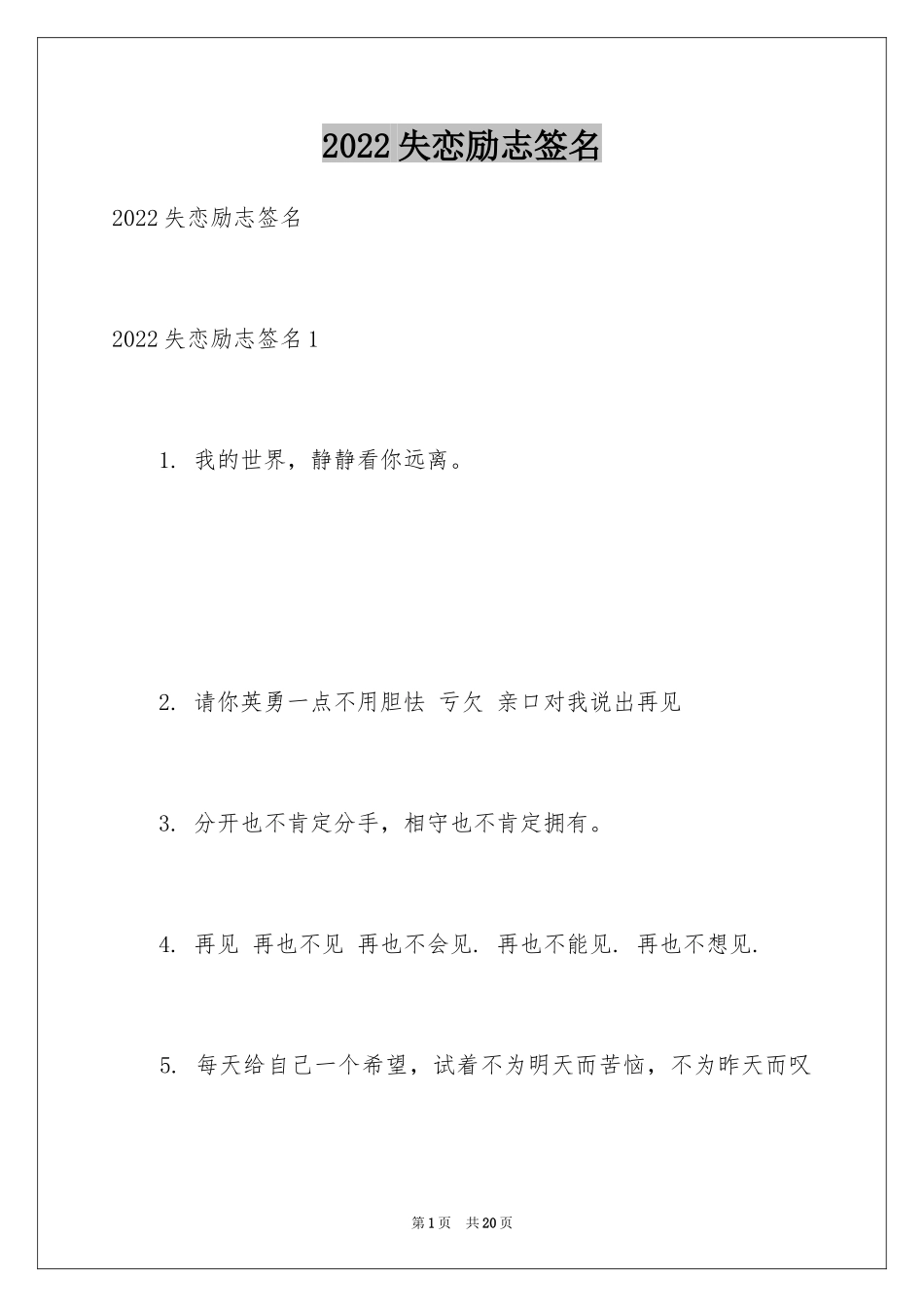 2022失恋励志签名

2022失恋励志签名

2022失恋励志签名1

1. 我的世界，静静看你远离。

2. 请你英勇一点不用胆怯 亏欠 亲口对我说出再见

3. 分开也不肯定分手，相守也不肯定拥有。

4. 再见 再也不见 再也不会见. 再也不能见. 再也不想见.

5. 每天给自己一个希望，试着不为明天而苦恼，不为昨天而叹

第1页 共20页